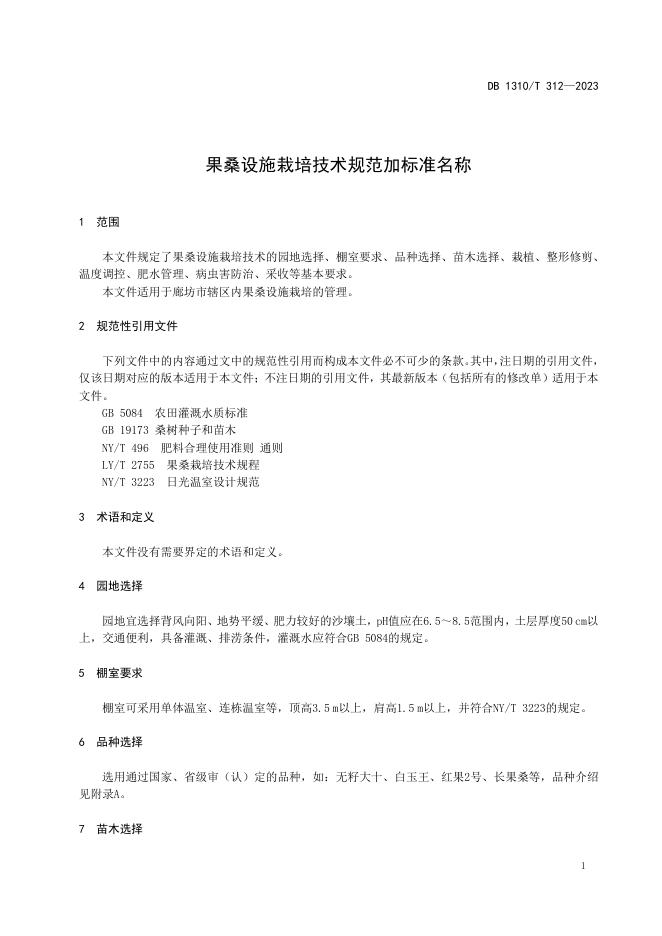 DB 1310/T 312—2023

果桑设施栽培技术规范加标准名称

1 范围

本文件规定了果桑设施栽培技术的园地选择、棚室要求、品种选择、苗木选择、栽植、整形修剪、温度调控、肥水管理、病虫害防治、采收等基本要求。

本文件适用于廊坊市辖区内果桑设施栽培的管理。

2 规范性引用文件

下列文件中的内容通过文中的规范性引用而构成本文件必不可少的条款。其中，注日期的引用文件，仅该日期对应的版本适用于本文件；不注日期的引用文件，其最新版本（包括所有的修改单）适用于本文件。

GB 5084 农田灌溉水质标准

GB 19173 桑树种子和苗木

NY/T 496 肥料合理使用准则 通则

LY/T 2755 果桑栽培技术规程

NY/T 3223 日光温室设计规范

3 术语和定义

本文件没有需要界定的术语和定义。

4 园地选择

园地宜选择背风向阳、地势平缓、肥力较好的沙壤土，pH值应在6.5～8.5范围内，土层厚度50 cm以上，交通便利，具备灌溉、排涝条件，灌溉水应符合GB 5084的规定。

5 棚室要求

棚室可采用单体温室、连栋温室等，顶高3.5 m以上，肩高1.5 m以上，并符合NY/T 3223的规定。

6 品种选择

选用通过国家、省级审（认）定的品种，如：无籽大十、白玉王、红果2号、长果桑等，品种介绍见附录A。

7 苗木选择

1